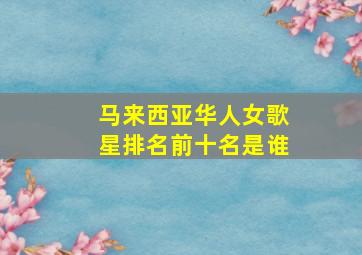 马来西亚华人女歌星排名前十名是谁